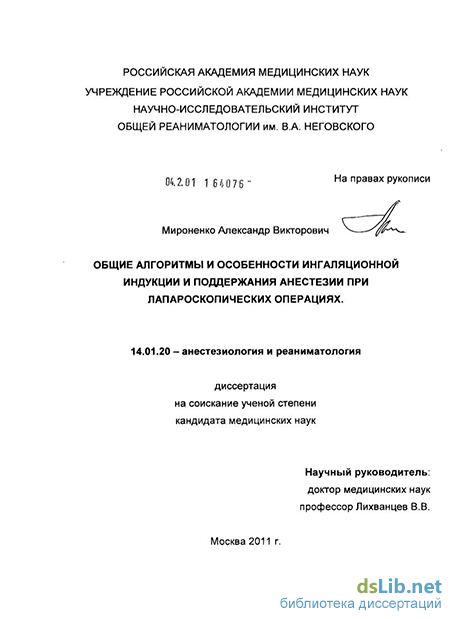 РОССИЙСКАЯ АКАДЕМИЯ МЕДИЦИНСКИХ НАУК
УЧРЕЖДЕНИЕ РОССИЙСКОЙ АКАДЕМИИ МЕДИЦИНСКИХ НАУК
НАУЧНО-ИССЛЕДОВАТЕЛЬСКИЙ ИНСТИТУТ
ОБЩЕЙ РЕАНИМАТОЛОГИИ им. В.А. НЕГОВСКОГО

04.2.01 1 64076 -

На правах рукописи

Мироненко Александр Викторович

ОБЩИЕ АЛГОРИТМЫ И ОСОБЕННОСТИ ИНГАЛЯЦИОННОЙ ИНДУКЦИИ И ПОДДЕРЖАНИЯ АНЕСТЕЗИИ ПРИ ЛАПАРОСКОПИЧЕСКИХ ОПЕРАЦИЯХ.

14.01.20 – анестезиология и реаниматология

диссертация
на соискание ученой степени
кандидата медицинских наук

Научный руководитель:
доктор медицинских наук
профессор Лихванцев В.В.

Москва 2011 г.

dsLib.net
библиотека диссертаций